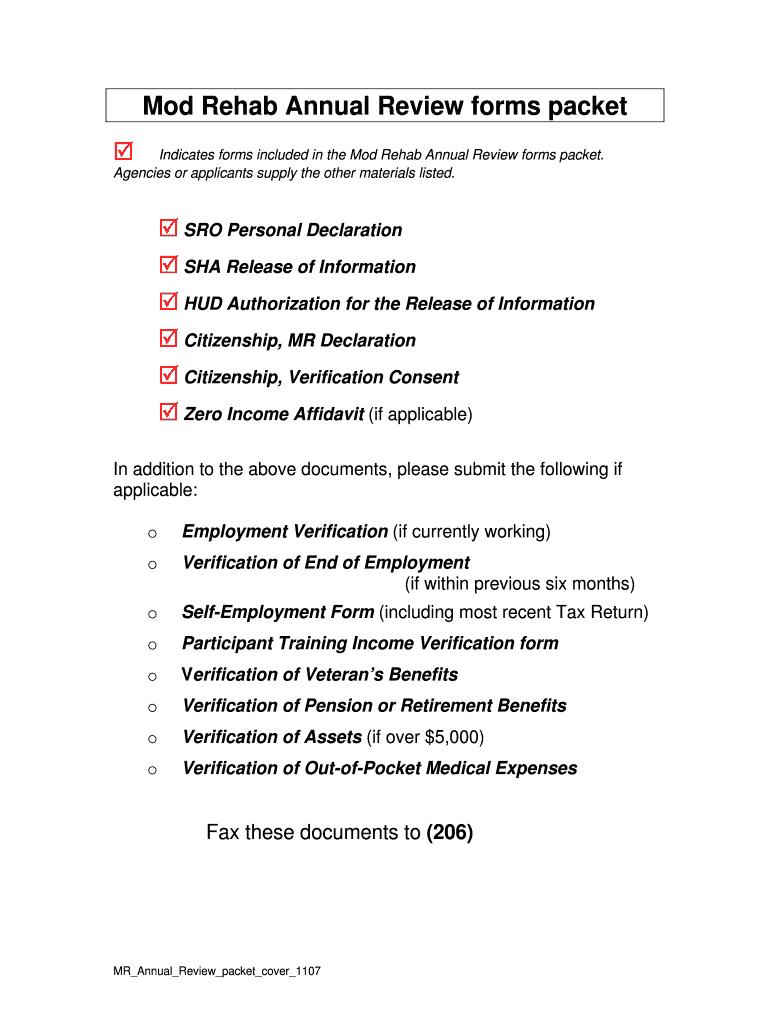 Mod Rehab Annual Review forms packet

☑ Indicates forms included in the Mod Rehab Annual Review forms packet. Agencies or applicants supply the other materials listed.

☑ SRO Personal Declaration

☑ SHA Release of Information

☑ HUD Authorization for the Release of Information

☑ Citizenship, MR Declaration

☑ Citizenship, Verification Consent

☑ Zero Income Affidavit (if applicable)

In addition to the above documents, please submit the following if applicable:

o Employment Verification (if currently working)

o Verification of End of Employment (if within previous six months)

o Self-Employment Form (including most recent Tax Return)

o Participant Training Income Verification form

o Verification of Veteran's Benefits

o Verification of Pension or Retirement Benefits

o Verification of Assets (if over $5,000)

o Verification of Out-of-Pocket Medical Expenses

Fax these documents to (206)

MR_Annual_Review_packet_cover_1107